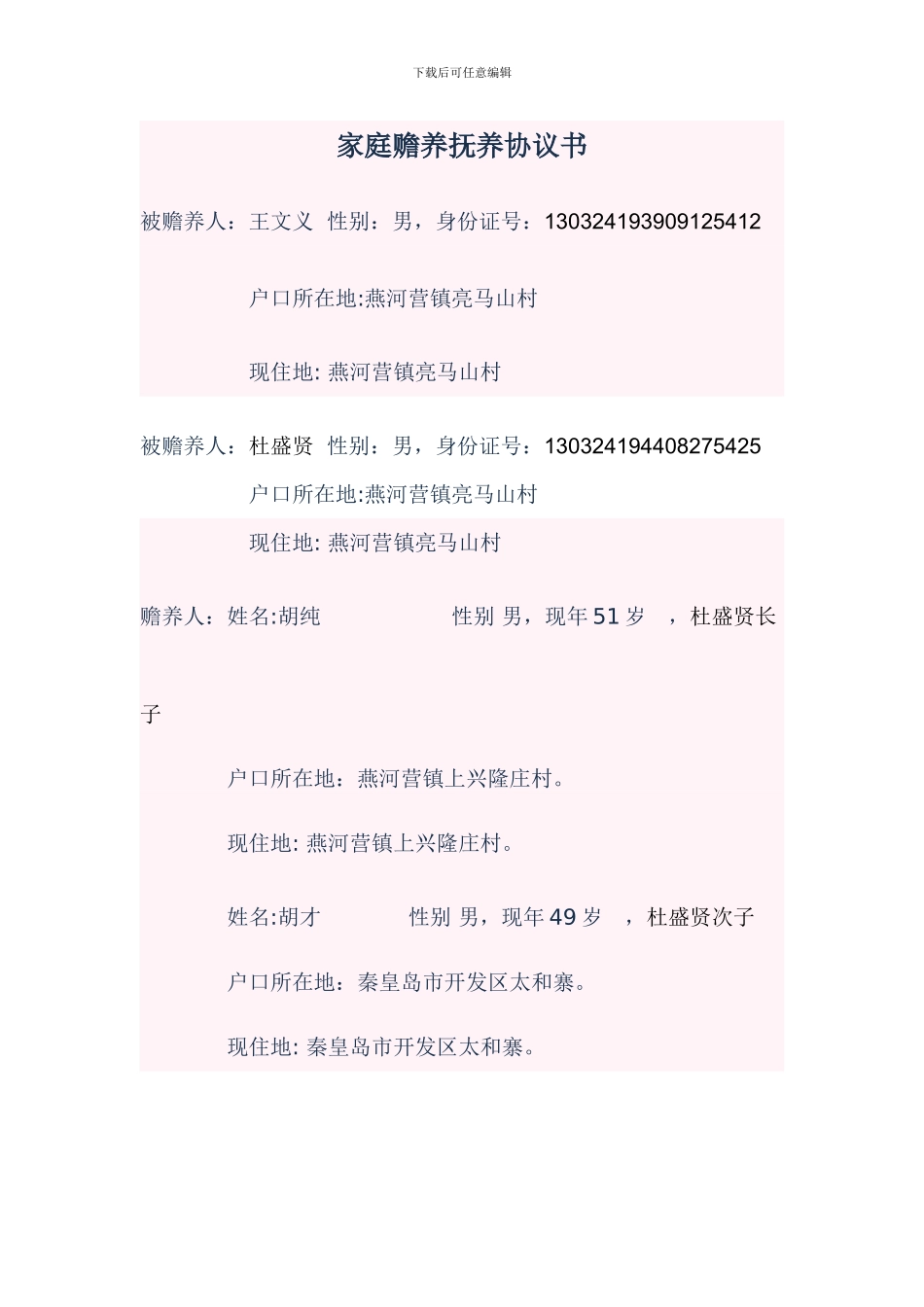 下载后可任意编辑

家庭赡养抚养协议书

被赡养人：王文义 性别：男，身份证号：130324193909125412

户口所在地:燕河营镇亮马山村

现住地: 燕河营镇亮马山村

被赡养人：杜盛贤 性别：男，身份证号：130324194408275425

户口所在地:燕河营镇亮马山村

现住地: 燕河营镇亮马山村

赡养人：姓名:胡纯 性别 男，现年 51 岁 ，杜盛贤长子

户口所在地：燕河营镇上兴隆庄村。

现住地: 燕河营镇上兴隆庄村。

姓名:胡才 性别 男，现年 49 岁 ，杜盛贤次子

户口所在地：秦皇岛市开发区太和寨。

现住地: 秦皇岛市开发区太和寨。